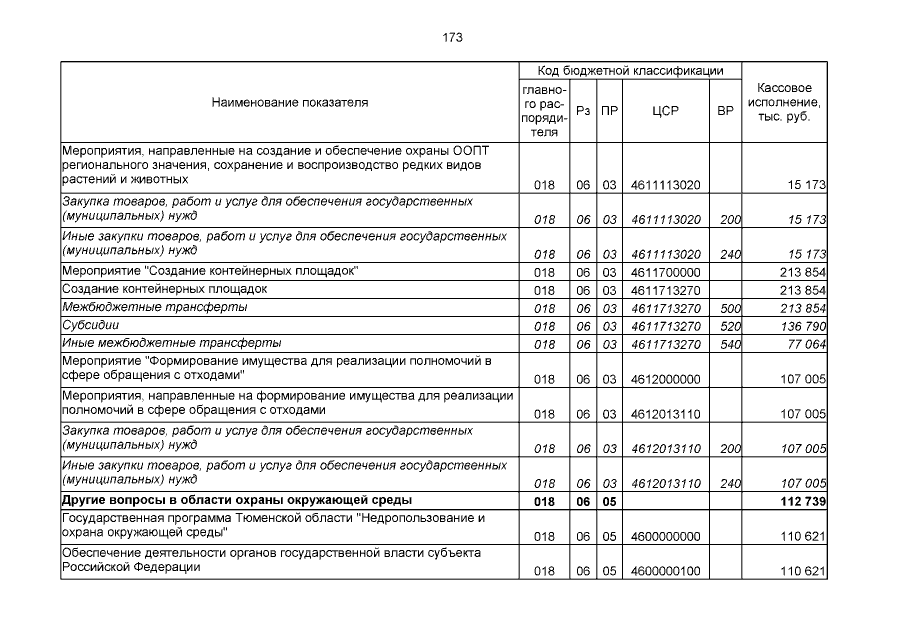 173

| Наименование показателя | Код бюджетной классификации |  |  |  |  | Кассовое исполнение, тыс. руб. |
|---|---|---|---|---|---|---|
|  | главного распорядителя | Рз | ПР | ЦСР | ВР |  |
| Мероприятия, направленные на создание и обеспечение охраны ООПТ регионального значения, сохранение и воспроизводство редких видов растений и животных | 018 | 06 | 03 | 4611113020 |  | 15 173 |
| Закупка товаров, работ и услуг для обеспечения государственных (муниципальных) нужд | 018 | 06 | 03 | 4611113020 | 200 | 15 173 |
| Иные закупки товаров, работ и услуг для обеспечения государственных (муниципальных) нужд | 018 | 06 | 03 | 4611113020 | 240 | 15 173 |
| Мероприятие "Создание контейнерных площадок" | 018 | 06 | 03 | 4611700000 |  | 213 854 |
| Создание контейнерных площадок | 018 | 06 | 03 | 4611713270 |  | 213 854 |
| Межбюджетные трансферты | 018 | 06 | 03 | 4611713270 | 500 | 213 854 |
| Субсидии | 018 | 06 | 03 | 4611713270 | 520 | 136 790 |
| Иные межбюджетные трансферты | 018 | 06 | 03 | 4611713270 | 540 | 77 064 |
| Мероприятие "Формирование имущества для реализации полномочий в сфере обращения с отходами" | 018 | 06 | 03 | 4612000000 |  | 107 005 |
| Мероприятия, направленные на формирование имущества для реализации полномочий в сфере обращения с отходами | 018 | 06 | 03 | 4612013110 |  | 107 005 |
| Закупка товаров, работ и услуг для обеспечения государственных (муниципальных) нужд | 018 | 06 | 03 | 4612013110 | 200 | 107 005 |
| Иные закупки товаров, работ и услуг для обеспечения государственных (муниципальных) нужд | 018 | 06 | 03 | 4612013110 | 240 | 107 005 |
| Другие вопросы в области охраны окружающей среды | 018 | 06 | 05 |  |  | 112 739 |
| Государственная программа Тюменской области "Недропользование и охрана окружающей среды" | 018 | 06 | 05 | 4600000000 |  | 110 621 |
| Обеспечение деятельности органов государственной власти субъекта Российской Федерации | 018 | 06 | 05 | 4600000100 |  | 110 621 |